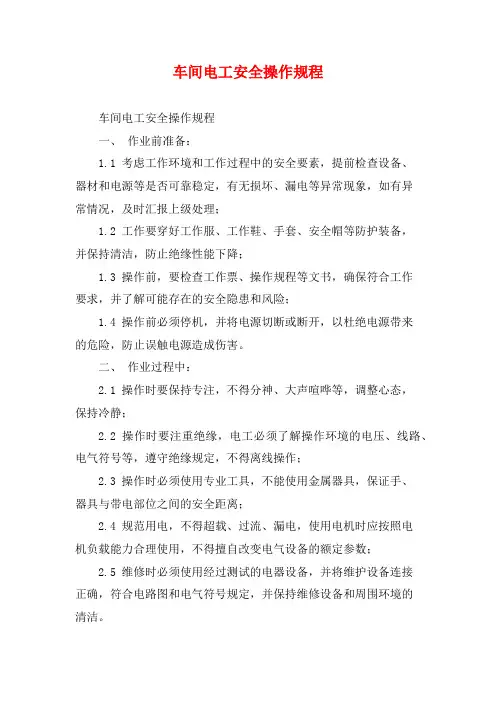 车间电工安全操作规程

车间电工安全操作规程

一、 作业前准备：

1.1 考虑工作环境和工作过程中的安全要素，提前检查设备、器材和电源等是否可靠稳定，有无损坏、漏电等异常现象，如有异常情况，及时汇报上级处理；

1.2 工作要穿好工作服、工作鞋、手套、安全帽等防护装备，并保持清洁，防止绝缘性能下降；

1.3 操作前，要检查工作票、操作规程等文书，确保符合工作要求，并了解可能存在的安全隐患和风险；

1.4 操作前必须停机，并将电源切断或断开，以杜绝电源带来的危险，防止误触电源造成伤害。

二、 作业过程中：

2.1 操作时要保持专注，不得分神、大声喧哗等，调整心态，保持冷静；

2.2 操作时要注重绝缘，电工必须了解操作环境的电压、线路、电气符号等，遵守绝缘规定，不得离线操作；

2.3 操作时必须使用专业工具，不能使用金属器具，保证手、器具与带电部位之间的安全距离；

2.4 规范用电，不得超载、过流、漏电，使用电机时应按照电机负载能力合理使用，不得擅自改变电气设备的额定参数；

2.5 维修时必须使用经过测试的电器设备，并将维护设备连接正确，符合电路图和电气符号规定，并保持维修设备和周围环境的清洁。